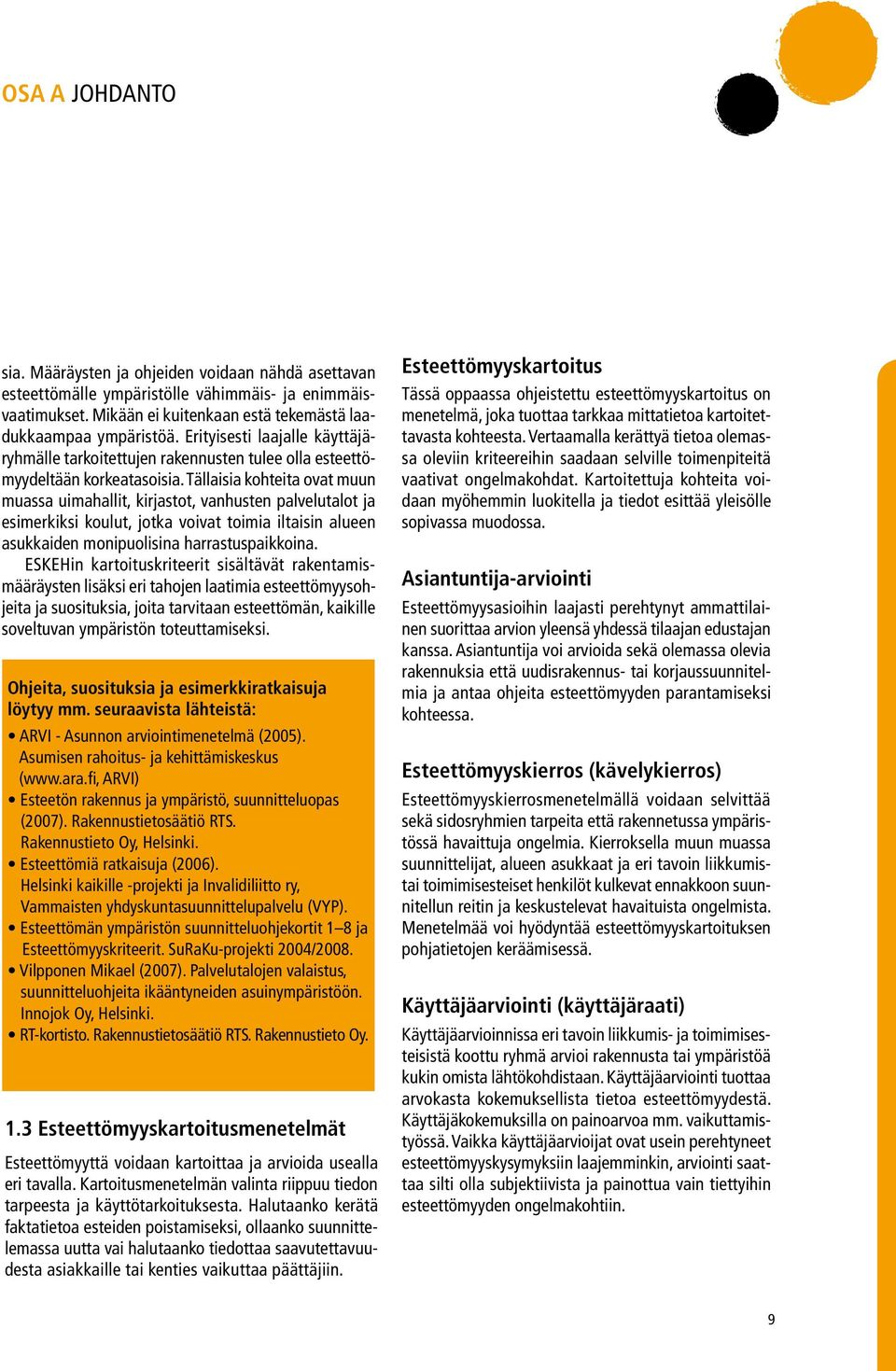 OSA A JOHDANTO

sia. Määräysten ja ohjeiden voidaan nähdä asettavan esteettömälle ympäristölle vähimmäis- ja enimmäisvaatimukset. Mikään ei kuitenkaan estä tekemästä laadukkaampaa ympäristöä. Erityisesti laajalle käyttäjäryhmälle tarkoitettujen rakennusten tulee olla esteettömyydeltään korkeatasoisia. Tällaisia kohteita ovat muun muassa uimahallit, kirjastot, vanhusten palvelutalot ja esimerkiksi koulut, jotka voivat toimia iltaisin alueen asukkaiden monipuolisina harrastuspaikkoina.

ESKEHin kartoituskriteerit sisältävät rakentamismääräysten lisäksi eri tahojen laatimia esteettömyysohjeita ja suosituksia, joita tarvitaan esteettömän, kaikille soveltuvan ympäristön toteuttamiseksi.

Ohjeita, suosituksia ja esimerkkiratkaisuja löytyy mm. seuraavista lähteistä:
• ARVI - Asunnon arviointimenetelmä (2005). Asumisen rahoitus- ja kehittämiskeskus (www.ara.fi, ARVI)
• Esteetön rakennus ja ympäristö, suunnitteluopas (2007). Rakennustietosäätiö RTS. Rakennustieto Oy, Helsinki.
• Esteettömiä ratkaisuja (2006). Helsinki kaikille -projekti ja Invalidiliitto ry, Vammaisten yhdyskuntasuunnittelupalvelu (VYP).
• Esteettömän ympäristön suunnitteluohjekortit 1–8 ja Esteettömyyskriteerit. SuRaKu-projekti 2004/2008.
• Vilpponen Mikael (2007). Palvelutalojen valaistus, suunnitteluohjeita ikääntyneiden asuinympäristöön. Innojok Oy, Helsinki.
• RT-kortisto. Rakennustietosäätiö RTS. Rakennustieto Oy.

1.3 Esteettömyyskartoitusmenetelmät

Esteettömyyttä voidaan kartoittaa ja arvioida usealla eri tavalla. Kartoitusmenetelmän valinta riippuu tiedon tarpeesta ja käyttötarkoituksesta. Halutaanko kerätä faktatietoa esteiden poistamiseksi, ollaanko suunnittelemassa uutta vai halutaanko tiedottaa saavutettavuudesta asiakkaille tai kenties vaikuttaa päättäjiin.

Esteettömyyskartoitus
Tässä oppaassa ohjeistettu esteettömyyskartoitus on menetelmä, joka tuottaa tarkkaa mittatietoa kartoitettavasta kohteesta. Vertaamalla kerättyä tietoa olemassa oleviin kriteereihin saadaan selville toimenpiteitä vaativat ongelmakohdat. Kartoitettuja kohteita voidaan myöhemmin luokitella ja tiedot esittää yleisölle sopivassa muodossa.

Asiantuntija-arviointi
Esteettömyysasioihin laajasti perehtynyt ammattilainen suorittaa arvion yleensä yhdessä tilaajan edustajan kanssa. Asiantuntija voi arvioida sekä olemassa olevia rakennuksia että uudisrakennus- tai korjaussuunnitelmia ja antaa ohjeita esteettömyyden parantamiseksi kohteessa.

Esteettömyyskierros (kävelykierros)
Esteettömyyskierrosmenetelmällä voidaan selvittää sekä sidosryhmien tarpeita että rakennetussa ympäristössä havaittuja ongelmia. Kierroksella muun muassa suunnittelijat, alueen asukkaat ja eri tavoin liikkumistai toimimisesteiset henkilöt kulkevat ennakkoon suunnitellun reitin ja keskustelevat havaituista ongelmista. Menetelmää voi hyödyntää esteettömyyskartoituksen pohjatietojen keräämisessä.

Käyttäjäarviointi (käyttäjäraati)
Käyttäjäarvioinnissa eri tavoin liikkumis- ja toimimisesteisistä koottu ryhmä arvioi rakennusta tai ympäristöä kukin omista lähtökohdistaan. Käyttäjäarviointi tuottaa arvokasta kokemuksellista tietoa esteettömyydestä. Käyttäjäkokemuksilla on painoarvoa mm. vaikuttamistyössä. Vaikka käyttäjäarvioijat ovat usein perehtyneet esteettömyyskysymyksiin laajemminkin, arviointi saattaa silti olla subjektiivista ja painottua vain tiettyihin esteettömyyden ongelmakohtiin.

9